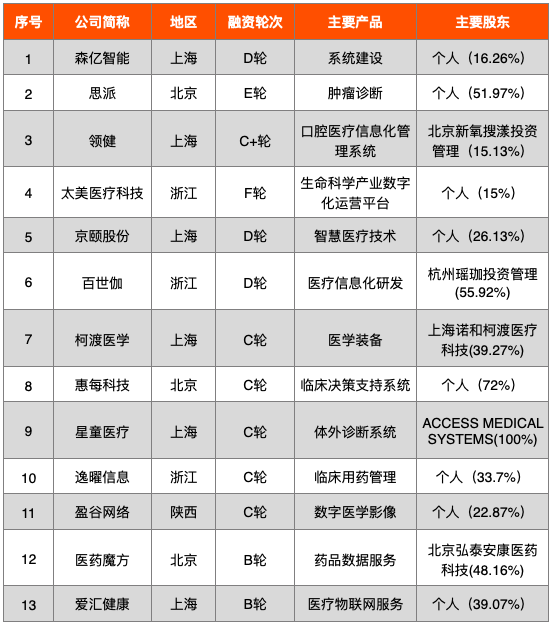 | 序号 | 公司简称 | 地区 | 融资轮次 | 主要产品 | 主要股东 |
|---|---|---|---|---|---|
| 1 | 森亿智能 | 上海 | D轮 | 系统建设 | 个人（16.26%） |
| 2 | 思派 | 北京 | E轮 | 肿瘤诊断 | 个人（51.97%） |
| 3 | 领健 | 上海 | C+轮 | 口腔医疗信息化管理系统 | 北京新氧搜漾投资管理（15.13%） |
| 4 | 太美医疗科技 | 浙江 | F轮 | 生命科学产业数字化运营平台 | 个人（15%） |
| 5 | 京颐股份 | 上海 | D轮 | 智慧医疗技术 | 个人（26.13%） |
| 6 | 百世伽 | 浙江 | D轮 | 医疗信息化研发 | 杭州瑶珈投资管理(55.92%) |
| 7 | 柯渡医学 | 上海 | C轮 | 医学装备 | 上海诺和柯渡医疗科技(39.27%) |
| 8 | 惠每科技 | 北京 | C轮 | 临床决策支持系统 | 个人（72%） |
| 9 | 星童医疗 | 上海 | C轮 | 体外诊断系统 | ACCESS MEDICAL SYSTEMS(100%) |
| 10 | 逸曜信息 | 浙江 | C轮 | 临床用药管理 | 个人（33.7%） |
| 11 | 盈谷网络 | 陕西 | C轮 | 数字医学影像 | 个人（22.87%） |
| 12 | 医药魔方 | 北京 | B轮 | 药品数据服务 | 北京弘泰安康医药科技(48.16%) |
| 13 | 爱汇健康 | 上海 | B轮 | 医疗物联网服务 | 个人（39.07%） |